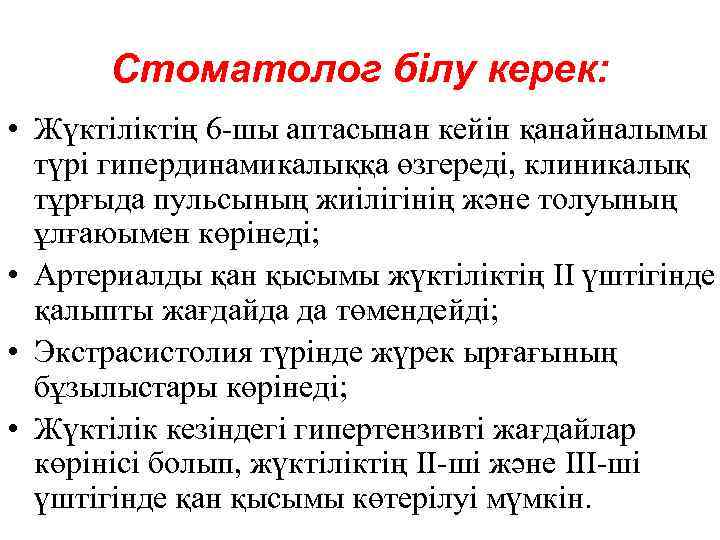 Стоматолог білу керек:

• Жүктіліктің 6-шы аптасынан кейін қанайналымы түрі гипердинамикалыққа өзгереді, клиникалық тұрғыда пульсының жиілігінің және толуының ұлғаюымен көрінеді;
• Артериалды қан қысымы жүктіліктің II үштігінде қалыпты жағдайда да төмендейді;
• Экстрасистолия түрінде жүрек ырғағының бұзылыстары көрінеді;
• Жүктілік кезіндегі гипертензивті жағдайлар көрінісі болып, жүктіліктің II-ші және III-ші үштігінде қан қысымы көтерілуі мүмкін.